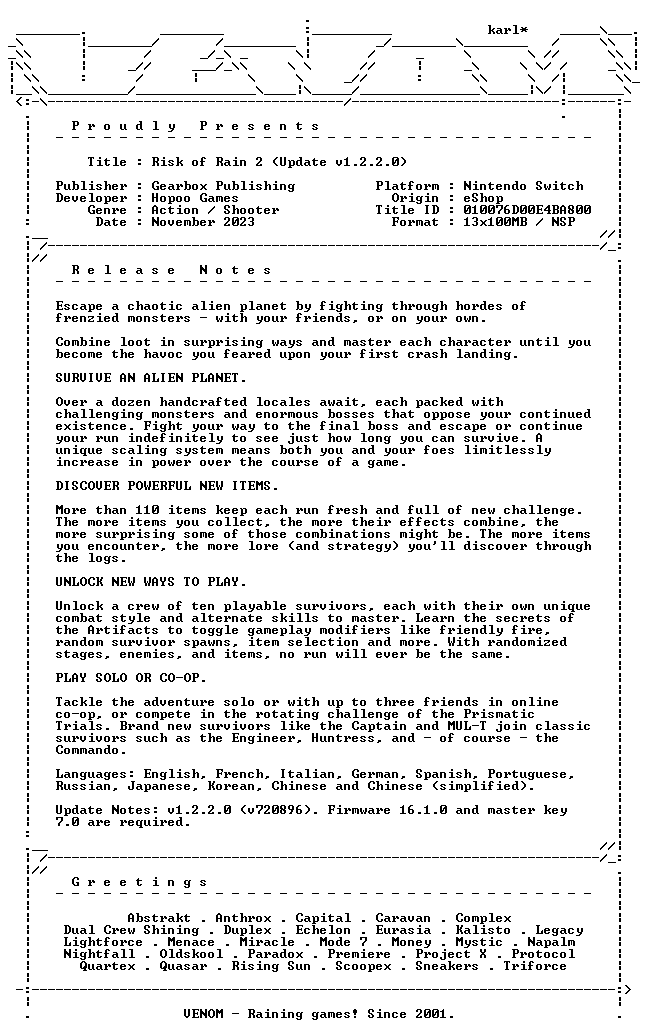 karl*

P r o u d l y   P r e s e n t s

Title : Risk of Rain 2 (Update v1.2.2.0)

Publisher : Gearbox Publishing
Developer : Hopoo Games
Genre : Action / Shooter
Date : November 2023

Platform : Nintendo Switch
Origin : eShop
Title ID : 010076D00E4BA800
Format : 13x100MB / NSP

R e l e a s e   N o t e s

Escape a chaotic alien planet by fighting through hordes of frenzied monsters - with your friends, or on your own.

Combine loot in surprising ways and master each character until you become the havoc you feared upon your first crash landing.

SURVIVE AN ALIEN PLANET.

Over a dozen handcrafted locales await, each packed with challenging monsters and enormous bosses that oppose your continued existence. Fight your way to the final boss and escape or continue your run indefinitely to see just how long you can survive. A unique scaling system means both you and your foes limitlessly increase in power over the course of a game.

DISCOVER POWERFUL NEW ITEMS.

More than 110 items keep each run fresh and full of new challenge. The more items you collect, the more their effects combine, the more surprising some of those combinations might be. The more items you encounter, the more lore (and strategy) you'll discover through the logs.

UNLOCK NEW WAYS TO PLAY.

Unlock a crew of ten playable survivors, each with their own unique combat style and alternate skills to master. Learn the secrets of the Artifacts to toggle gameplay modifiers like friendly fire, random survivor spawns, item selection and more. With randomized stages, enemies, and items, no run will ever be the same.

PLAY SOLO OR CO-OP.

Tackle the adventure solo or with up to three friends in online co-op, or compete in the rotating challenge of the Prismatic Trials. Brand new survivors like the Captain and MUL-T join classic survivors such as the Engineer, Huntress, and - of course - the Commando.

Languages: English, French, Italian, German, Spanish, Portuguese, Russian, Japanese, Korean, Chinese and Chinese (simplified).

Update Notes: v1.2.2.0 (v720896). Firmware 16.1.0 and master key 7.0 are required.

G r e e t i n g s

Abstrakt . Anthrox . Capital . Caravan . Complex
Dual Crew Shining . Duplex . Echelon . Eurasia . Kalisto . Legacy
Lightforce . Menace . Miracle . Mode 7 . Money . Mystic . Napalm
Nightfall . Oldskool . Paradox . Premiere . Project X . Protocol
Quartex . Quasar . Rising Sun . Scoopex . Sneakers . Triforce

VENOM - Raining games! Since 2001.